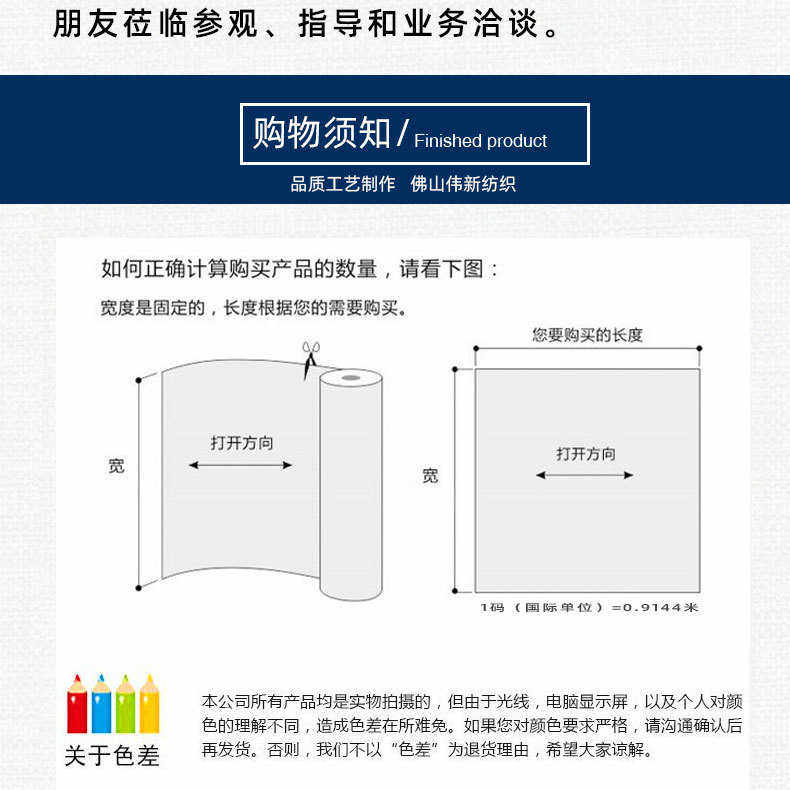 朋友莅临参观、指导和业务洽谈。

购物须知 / Finished product

品质工艺制作 佛山伟新纺织

如何正确计算购买产品的数量，请看下图：

宽度是固定的，长度根据您的需要购买。

宽

打开方向

您要购买的长度

宽

打开方向

1码（国际单位）=0.9144米

关于色差

本公司所有产品均是实物拍摄的，但由于光线，电脑显示屏，以及个人对颜色的理解不同，造成色差在所难免。如果您对颜色要求严格，请沟通确认后再发货。否则，我们不以“色差”为退货理由，希望大家谅解。